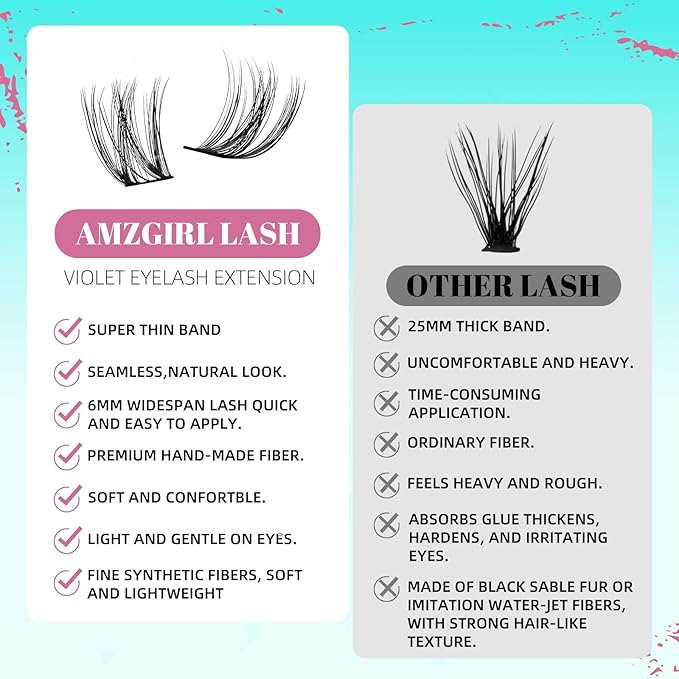 AMZGIRL LASH

VIOLET EYELASH EXTENSION

SUPER THIN BAND

SEAMLESS,NATURAL LOOK.

6MM WIDESPAN LASH QUICK AND EASY TO APPLY.

PREMIUM HAND-MADE FIBER.

SOFT AND CONFORTBLE.

LIGHT AND GENTLE ON EYES.

FINE SYNTHETIC FIBERS, SOFT AND LIGHTWEIGHT

OTHER LASH

25MM THICK BAND.

UNCOMFORTABLE AND HEAVY.

TIME-CONSUMING APPLICATION.

ORDINARY FIBER.

FEELS HEAVY AND ROUGH.

ABSORBS GLUE THICKENS, HARDENS, AND IRRITATING EYES.

MADE OF BLACK SABLE FUR OR IMITATION WATER-JET FIBERS, WITH STRONG HAIR-LIKE TEXTURE.